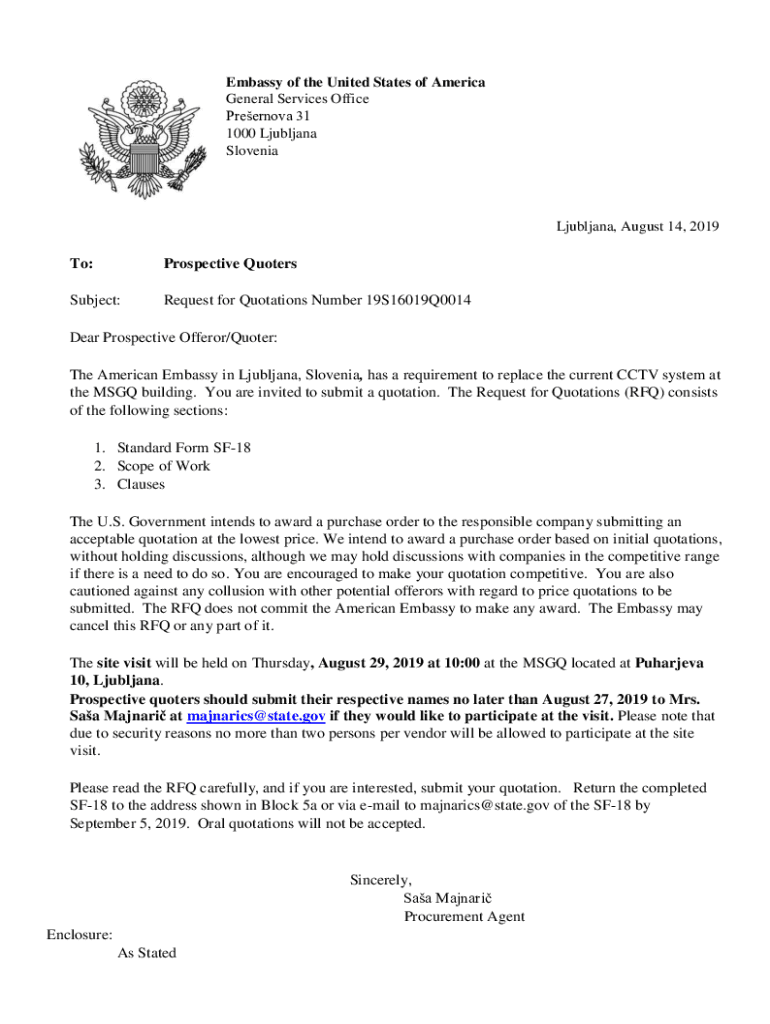 Embassy of the United States of America
General Services Office
Prešernova 31
1000 Ljubljana
Slovenia

Ljubljana, August 14, 2019

To: Prospective Quoters

Subject: Request for Quotations Number 19S16019Q0014

Dear Prospective Offeror/Quoter:

The American Embassy in Ljubljana, Slovenia, has a requirement to replace the current CCTV system at the MSGQ building. You are invited to submit a quotation. The Request for Quotations (RFQ) consists of the following sections:

1. Standard Form SF-18
2. Scope of Work
3. Clauses

The U.S. Government intends to award a purchase order to the responsible company submitting an acceptable quotation at the lowest price. We intend to award a purchase order based on initial quotations, without holding discussions, although we may hold discussions with companies in the competitive range if there is a need to do so. You are encouraged to make your quotation competitive. You are also cautioned against any collusion with other potential offerors with regard to price quotations to be submitted. The RFQ does not commit the American Embassy to make any award. The Embassy may cancel this RFQ or any part of it.

The site visit will be held on Thursday, August 29, 2019 at 10:00 at the MSGQ located at Puharjeva 10, Ljubljana.
Prospective quoters should submit their respective names no later than August 27, 2019 to Mrs. Saša Majnarič at majnarics@state.gov if they would like to participate at the visit. Please note that due to security reasons no more than two persons per vendor will be allowed to participate at the site visit.

Please read the RFQ carefully, and if you are interested, submit your quotation. Return the completed SF-18 to the address shown in Block 5a or via e-mail to majnarics@state.gov of the SF-18 by September 5, 2019. Oral quotations will not be accepted.

Sincerely,
Saša Majnarič
Procurement Agent

Enclosure:
As Stated